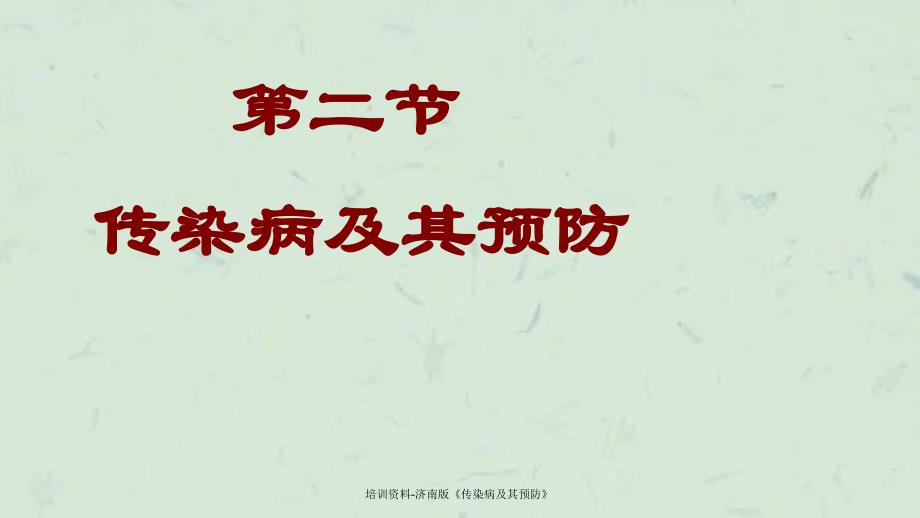 第二节

传染病及其预防

培训资料-济南版《传染病及其预防》